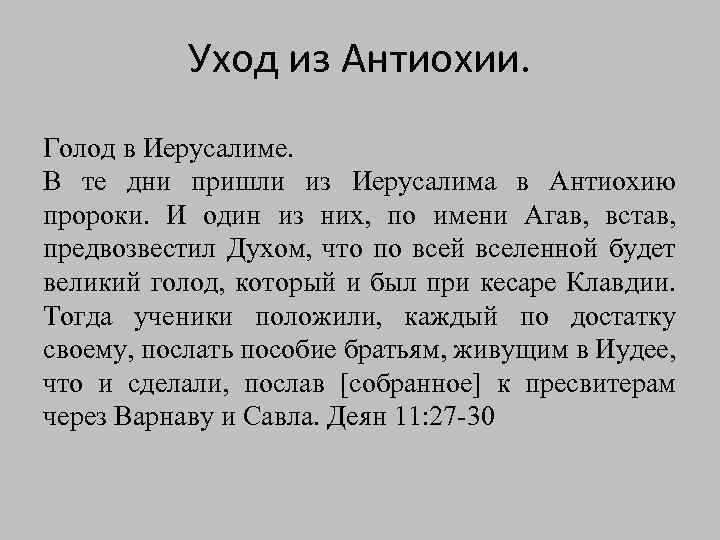 Уход из Антиохии.

Голод в Иерусалиме.
В те дни пришли из Иерусалима в Антиохию пророки. И один из них, по имени Агав, встав, предвозвестил Духом, что по всей вселенной будет великий голод, который и был при кесаре Клавдии. Тогда ученики положили, каждый по достатку своему, послать пособие братьям, живущим в Иудее, что и сделали, послав [собранное] к пресвитерам через Варнаву и Савла. Деян 11:27-30